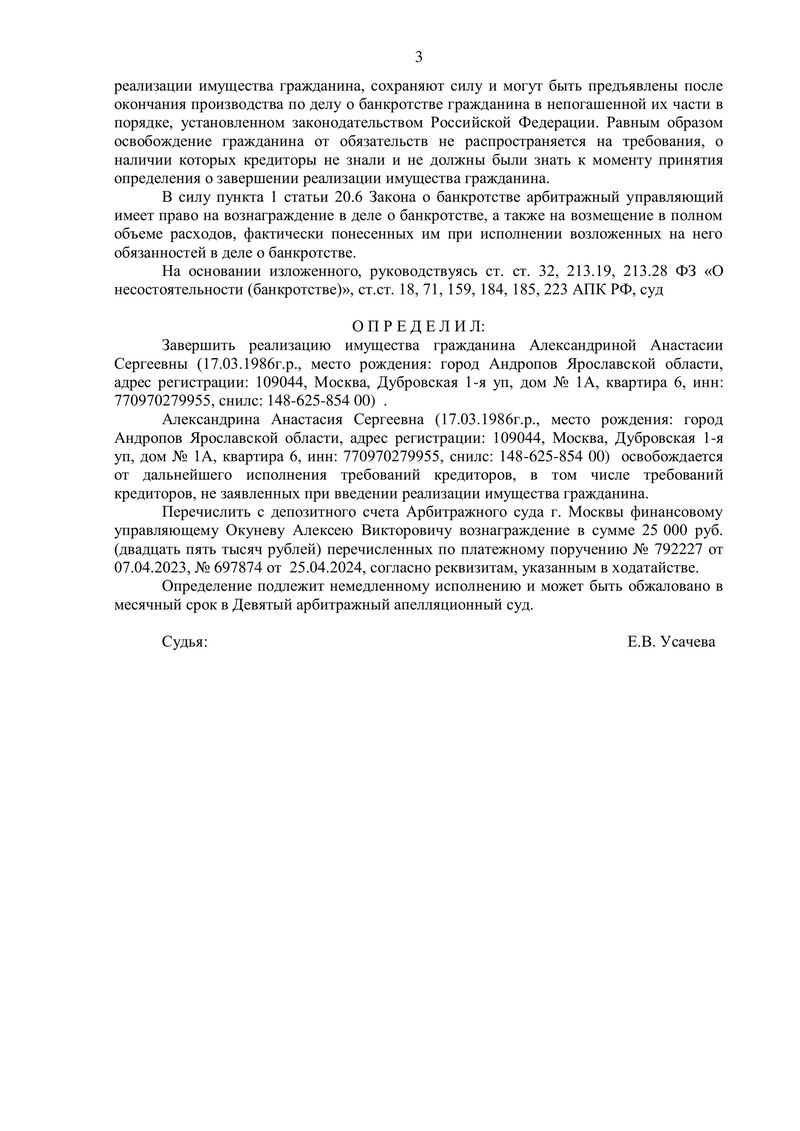 3

реализации имущества гражданина, сохраняют силу и могут быть предъявлены после окончания производства по делу о банкротстве гражданина в непогашенной их части в порядке, установленном законодательством Российской Федерации. Равным образом освобождение гражданина от обязательств не распространяется на требования, о наличии которых кредиторы не знали и не должны были знать к моменту принятия определения о завершении реализации имущества гражданина.

В силу пункта 1 статьи 20.6 Закона о банкротстве арбитражный управляющий имеет право на вознаграждение в деле о банкротстве, а также на возмещение в полном объеме расходов, фактически понесенных им при исполнении возложенных на него обязанностей в деле о банкротстве.

На основании изложенного, руководствуясь ст. ст. 32, 213.19, 213.28 ФЗ «О несостоятельности (банкротстве)», ст.ст. 18, 71, 159, 184, 185, 223 АПК РФ, суд

О П Р Е Д Е Л И Л:

Завершить реализацию имущества гражданина Александриной Анастасии Сергеевны (17.03.1986г.р., место рождения: город Андропов Ярославской области, адрес регистрации: 109044, Москва, Дубровская 1-я уп, дом № 1А, квартира 6, инн: 770970279955, снилс: 148-625-854 00) .

Александрина Анастасия Сергеевна (17.03.1986г.р., место рождения: город Андропов Ярославской области, адрес регистрации: 109044, Москва, Дубровская 1-я уп, дом № 1А, квартира 6, инн: 770970279955, снилс: 148-625-854 00) освобождается от дальнейшего исполнения требований кредиторов, в том числе требований кредиторов, не заявленных при введении реализации имущества гражданина.

Перечислить с депозитного счета Арбитражного суда г. Москвы финансовому управляющему Окуневу Алексею Викторовичу вознаграждение в сумме 25 000 руб. (двадцать пять тысяч рублей) перечисленных по платежному поручению № 792227 от 07.04.2023, № 697874 от 25.04.2024, согласно реквизитам, указанным в ходатайстве.

Определение подлежит немедленному исполнению и может быть обжаловано в месячный срок в Девятый арбитражный апелляционный суд.

Судья: Е.В. Усачева